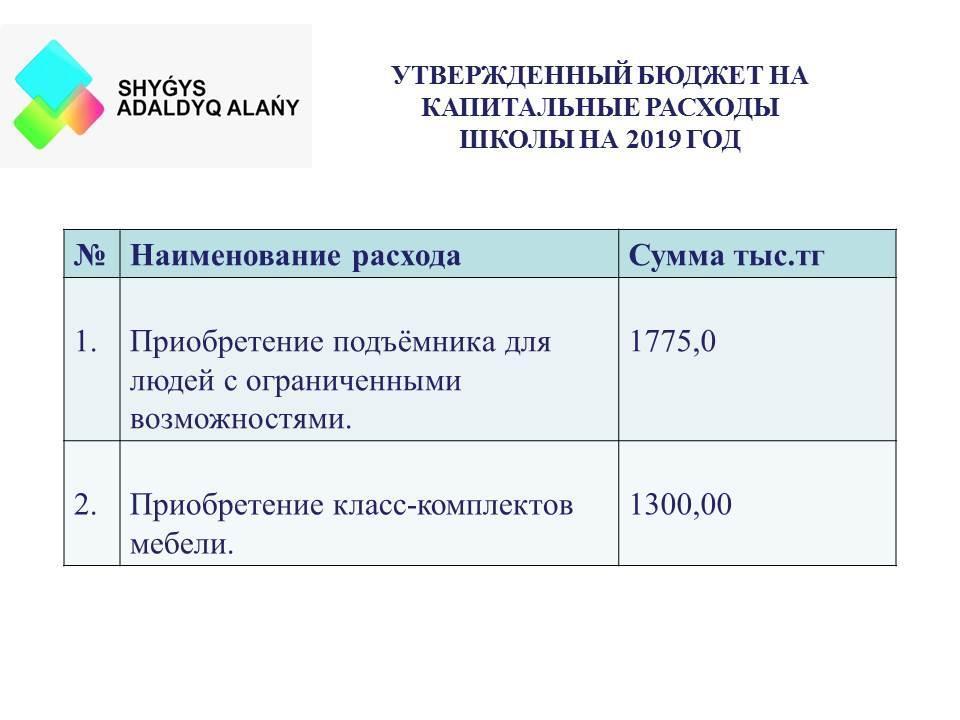 SHYǴYS ADALDYQ ALAŃY

УТВЕРЖДЕННЫЙ БЮДЖЕТ НА КАПИТАЛЬНЫЕ РАСХОДЫ ШКОЛЫ НА 2019 ГОД

| № | Наименование расхода | Сумма тыс.тг |
|---|---|---|
| 1. | Приобретение подъёмника для людей с ограниченными возможностями. | 1775,0 |
| 2. | Приобретение класс-комплектов мебели. | 1300,00 |